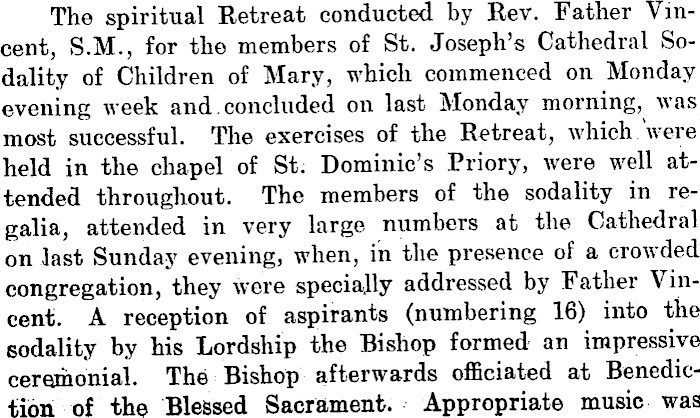 The spiritual Retreat conducted by Rev. Father Vincent, S.M., for the members of St. Joseph's Cathedral Sodality of Children of Mary, which commenced on Monday evening week and concluded on last Monday morning, was most successful. The exercises of the Retreat, which were held in the chapel of St. Dominic's Priory, were well attended throughout. The members of the sodality in regalia, attended in very large numbers at the Cathedral on last Sunday evening, when, in the presence of a crowded congregation, they were specially addressed by Father Vincent. A reception of aspirants (numbering 16) into the sodality by his Lordship the Bishop formed an impressive ceremonial. The Bishop afterwards officiated at Benediction of the Blessed Sacrament. Appropriate music was